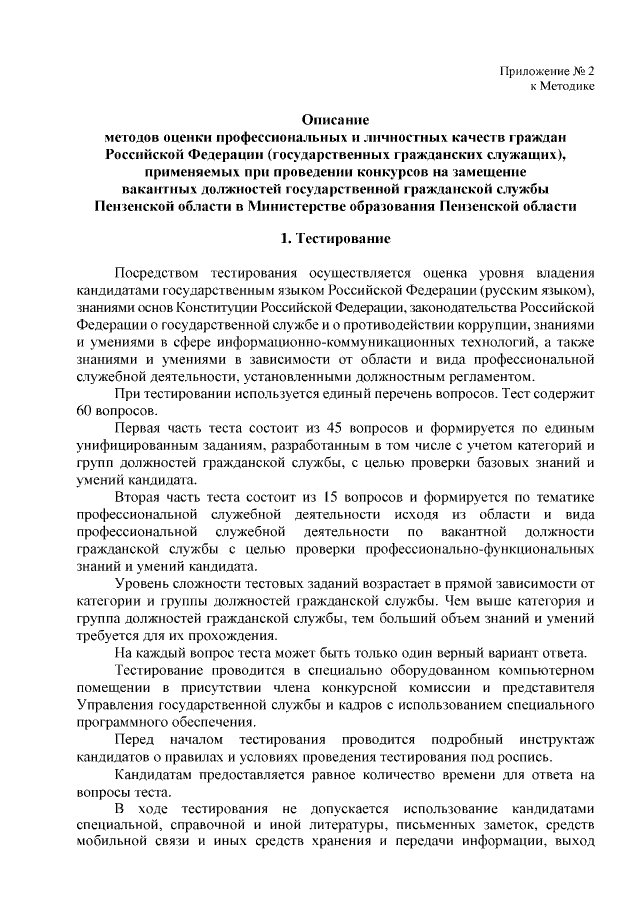 Приложение № 2
к Методике

Описание
методов оценки профессиональных и личностных качеств граждан Российской Федерации (государственных гражданских служащих), применяемых при проведении конкурсов на замещение вакантных должностей государственной гражданской службы Пензенской области в Министерстве образования Пензенской области

1. Тестирование

Посредством тестирования осуществляется оценка уровня владения кандидатами государственным языком Российской Федерации (русским языком), знаниями основ Конституции Российской Федерации, законодательства Российской Федерации о государственной службе и о противодействии коррупции, знаниями и умениями в сфере информационно-коммуникационных технологий, а также знаниями и умениями в зависимости от области и вида профессиональной служебной деятельности, установленными должностным регламентом.

При тестировании используется единый перечень вопросов. Тест содержит 60 вопросов.

Первая часть теста состоит из 45 вопросов и формируется по единым унифицированным заданиям, разработанным в том числе с учетом категорий и групп должностей гражданской службы, с целью проверки базовых знаний и умений кандидата.

Вторая часть теста состоит из 15 вопросов и формируется по тематике профессиональной служебной деятельности исходя из области и вида профессиональной служебной деятельности по вакантной должности гражданской службы с целью проверки профессионально-функциональных знаний и умений кандидата.

Уровень сложности тестовых заданий возрастает в прямой зависимости от категории и группы должностей гражданской службы. Чем выше категория и группа должностей гражданской службы, тем больший объем знаний и умений требуется для их прохождения.

На каждый вопрос теста может быть только один верный вариант ответа.

Тестирование проводится в специально оборудованном компьютерном помещении в присутствии члена конкурсной комиссии и представителя Управления государственной службы и кадров с использованием специального программного обеспечения.

Перед началом тестирования проводится подробный инструктаж кандидатов о правилах и условиях проведения тестирования под роспись.

Кандидатам предоставляется равное количество времени для ответа на вопросы теста.

В ходе тестирования не допускается использование кандидатами специальной, справочной и иной литературы, письменных заметок, средств мобильной связи и иных средств хранения и передачи информации, выход